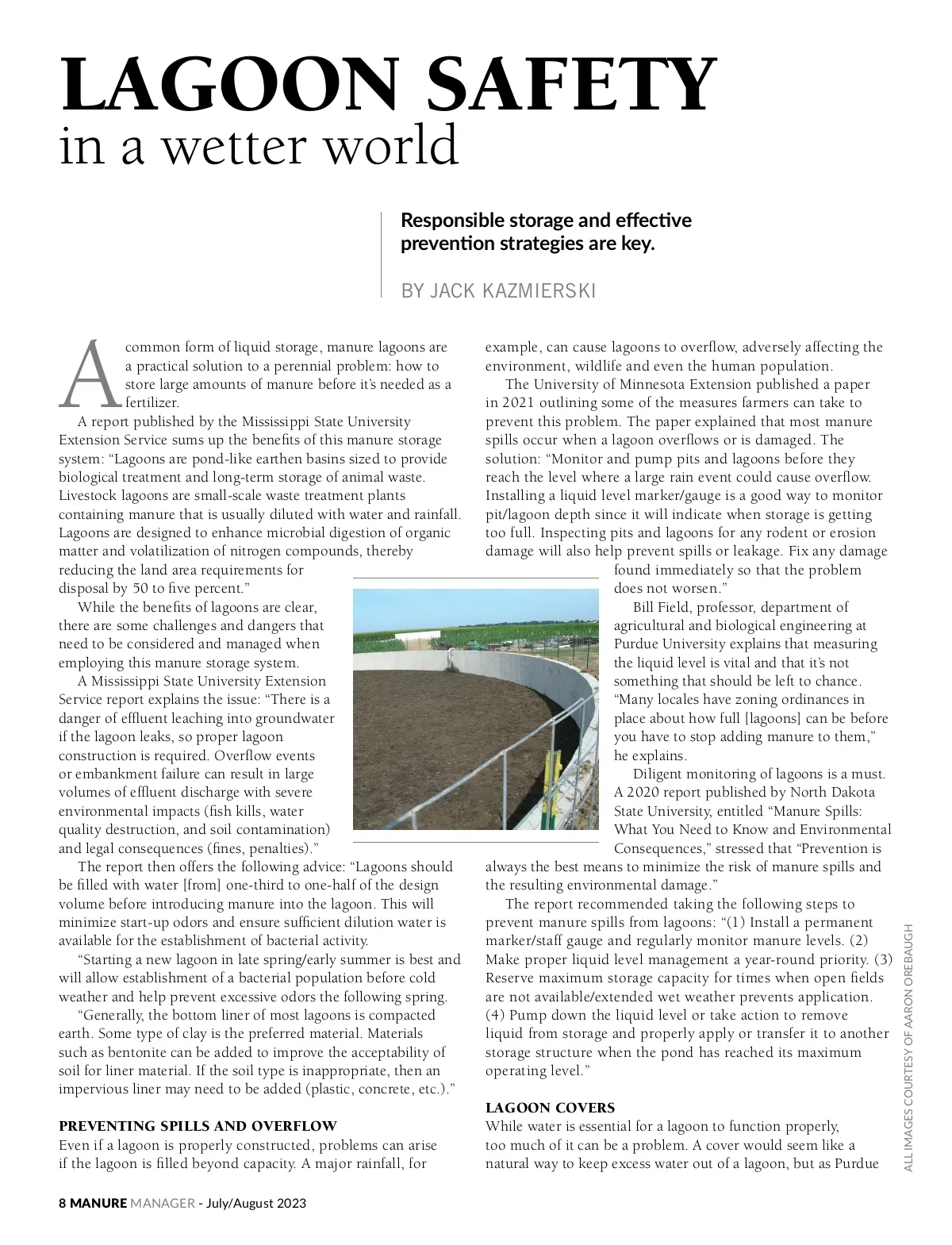 LAGOON SAFETY
in a wetter world

Responsible storage and effective prevention strategies are key.

BY JACK KAZMIERSKI

A common form of liquid storage, manure lagoons are a practical solution to a perennial problem: how to store large amounts of manure before it's needed as a fertilizer.

A report published by the Mississippi State University Extension Service sums up the benefits of this manure storage system: "Lagoons are pond-like earthen basins sized to provide biological treatment and long-term storage of animal waste. Livestock lagoons are small-scale waste treatment plants containing manure that is usually diluted with water and rainfall. Lagoons are designed to enhance microbial digestion of organic matter and volatilization of nitrogen compounds, thereby reducing the land area requirements for disposal by 50 to five percent."

While the benefits of lagoons are clear, there are some challenges and dangers that need to be considered and managed when employing this manure storage system.

A Mississippi State University Extension Service report explains the issue: "There is a danger of effluent leaching into groundwater if the lagoon leaks, so proper lagoon construction is required. Overflow events or embankment failure can result in large volumes of effluent discharge with severe environmental impacts (fish kills, water quality destruction, and soil contamination) and legal consequences (fines, penalties)."

The report then offers the following advice: "Lagoons should be filled with water [from] one-third to one-half of the design volume before introducing manure into the lagoon. This will minimize start-up odors and ensure sufficient dilution water is available for the establishment of bacterial activity.

"Starting a new lagoon in late spring/early summer is best and will allow establishment of a bacterial population before cold weather and help prevent excessive odors the following spring.

"Generally, the bottom liner of most lagoons is compacted earth. Some type of clay is the preferred material. Materials such as bentonite can be added to improve the acceptability of soil for liner material. If the soil type is inappropriate, then an impervious liner may need to be added (plastic, concrete, etc.)."

PREVENTING SPILLS AND OVERFLOW
Even if a lagoon is properly constructed, problems can arise if the lagoon is filled beyond capacity. A major rainfall, for example, can cause lagoons to overflow, adversely affecting the environment, wildlife and even the human population.

The University of Minnesota Extension published a paper in 2021 outlining some of the measures farmers can take to prevent this problem. The paper explained that most manure spills occur when a lagoon overflows or is damaged. The solution: "Monitor and pump pits and lagoons before they reach the level where a large rain event could cause overflow. Installing a liquid level marker/gauge is a good way to monitor pit/lagoon depth since it will indicate when storage is getting too full. Inspecting pits and lagoons for any rodent or erosion damage will also help prevent spills or leakage. Fix any damage found immediately so that the problem does not worsen."

Bill Field, professor, department of agricultural and biological engineering at Purdue University explains that measuring the liquid level is vital and that it's not something that should be left to chance. "Many locales have zoning ordinances in place about how full [lagoons] can be before you have to stop adding manure to them," he explains.

Diligent monitoring of lagoons is a must. A 2020 report published by North Dakota State University, entitled "Manure Spills: What You Need to Know and Environmental Consequences," stressed that "Prevention is always the best means to minimize the risk of manure spills and the resulting environmental damage."

The report recommended taking the following steps to prevent manure spills from lagoons: "(1) Install a permanent marker/staff gauge and regularly monitor manure levels. (2) Make proper liquid level management a year-round priority. (3) Reserve maximum storage capacity for times when open fields are not available/extended wet weather prevents application. (4) Pump down the liquid level or take action to remove liquid from storage and properly apply or transfer it to another storage structure when the pond has reached its maximum operating level."

LAGOON COVERS
While water is essential for a lagoon to function properly, too much of it can be a problem. A cover would seem like a natural way to keep excess water out of a lagoon, but as Purdue

ALL IMAGES COURTESY OF AARON OREBAUGH

8 MANURE MANAGER - July/August 2023